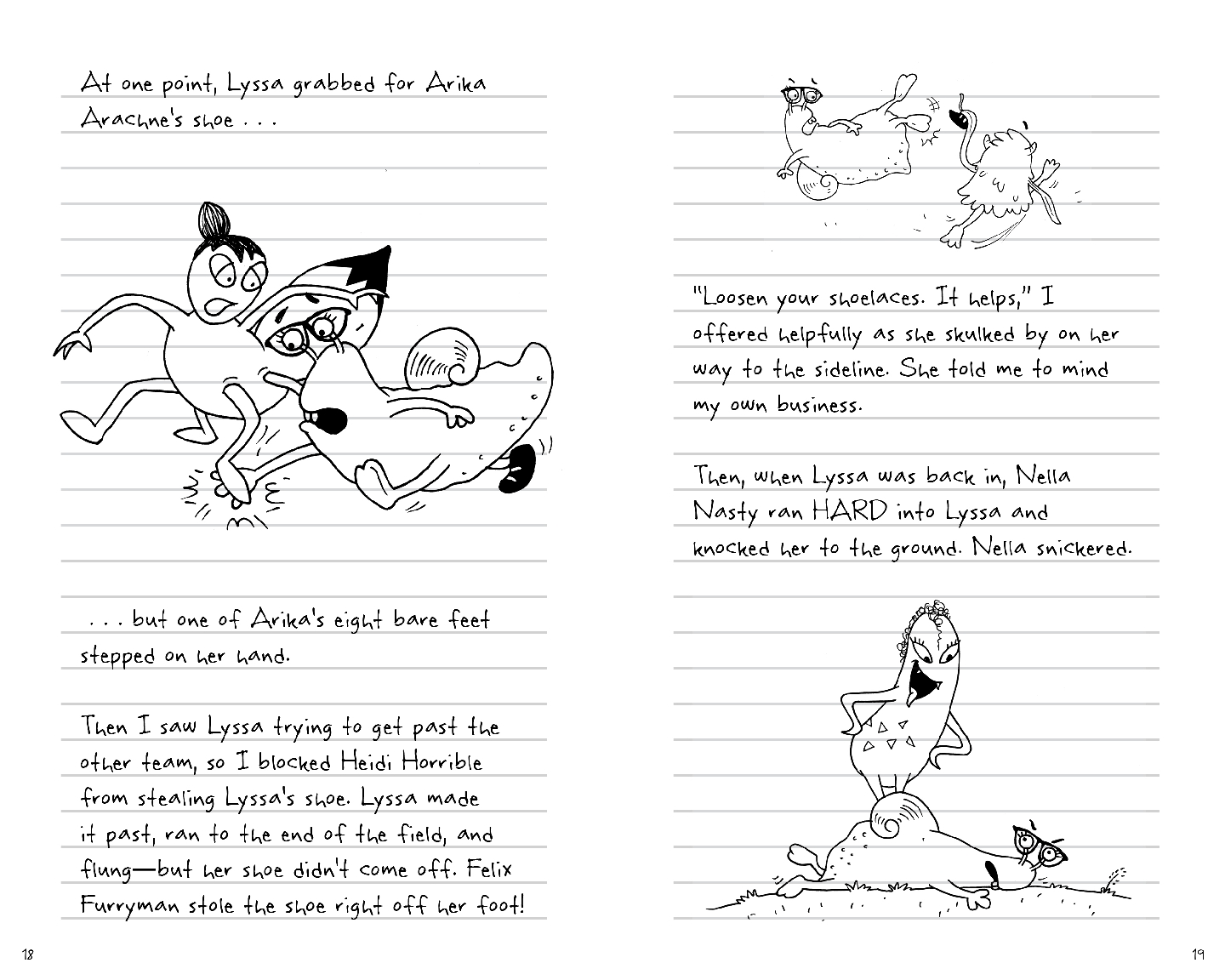 At one point, Lyssa grabbed for Arika Arachne's shoe . . .

. . . but one of Arika's eight bare feet stepped on her hand.

Then I saw Lyssa trying to get past the other team, so I blocked Heidi Horrible from stealing Lyssa's shoe. Lyssa made it past, ran to the end of the field, and flung—but her shoe didn't come off. Felix Furryman stole the shoe right off her foot!

18

"Loosen your shoelaces. It helps," I offered helpfully as she skulked by on her way to the sideline. She told me to mind my own business.

Then, when Lyssa was back in, Nella Nasty ran HARD into Lyssa and knocked her to the ground. Nella snickered.

19